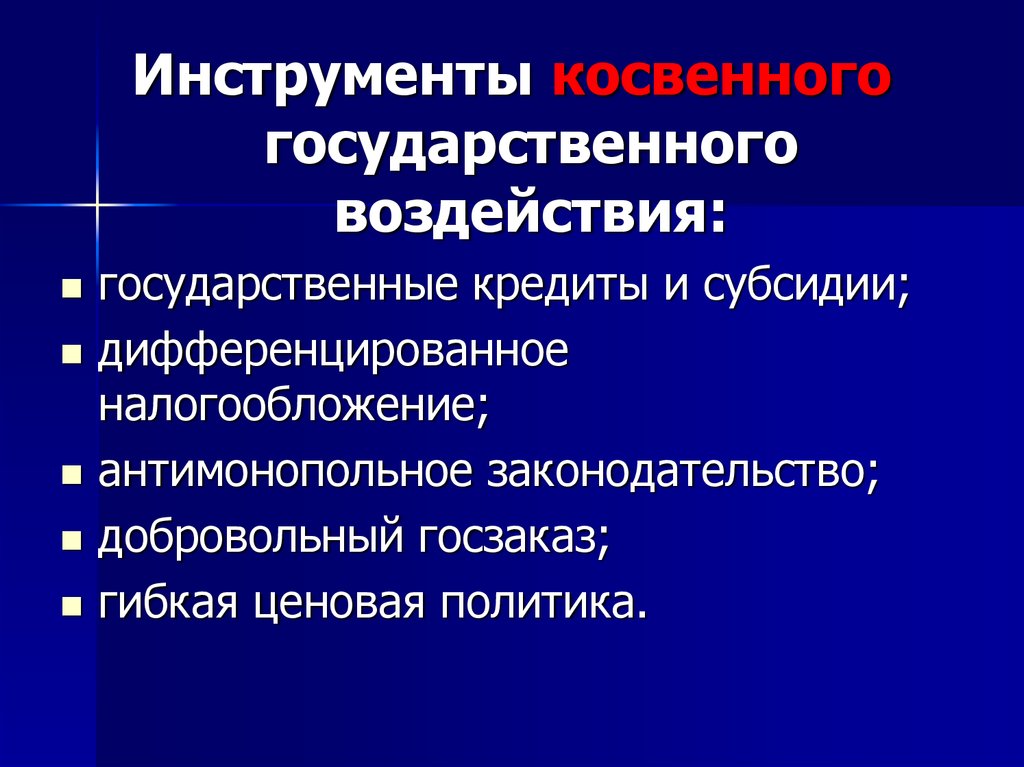 Инструменты косвенного государственного воздействия:

- государственные кредиты и субсидии;
- дифференцированное налогообложение;
- антимонопольное законодательство;
- добровольный госзаказ;
- гибкая ценовая политика.